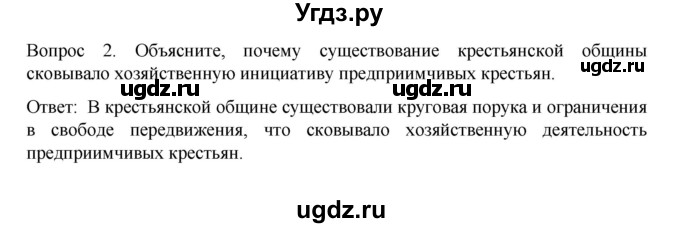 Угдз.ру

Вопрос 2. Объясните, почему существование крестьянской общины сковывало хозяйственную инициативу предприимчивых крестьян. ugdz.ru

ugdz.ru ugdz.ru

Ответ: В крестьянской общине существовали круговая порука и ограничения в свободе передвижения, что сковывало хозяйственную деятельность предприимчивых крестьян.

ugdz.ru